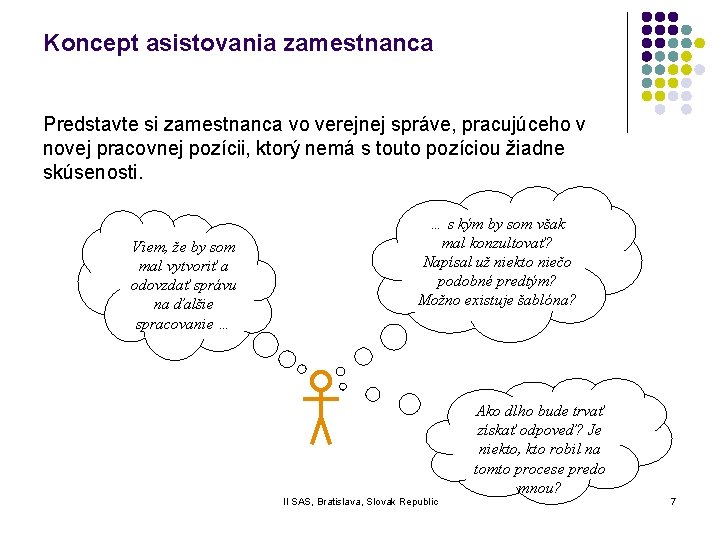 Koncept asistovania zamestnanca

Predstavte si zamestnanca vo verejnej správe, pracujúceho v novej pracovnej pozícii, ktorý nemá s touto pozíciou žiadne skúsenosti.

Viem, že by som mal vytvoriť a odovzdať správu na ďalšie spracovanie …

… s kým by som však mal konzultovať? Napísal už niekto niečo podobné predtým? Možno existuje šablóna?

Ako dlho bude trvať získať odpoveď? Je niekto, kto robil na tomto procese predo mnou?

II SAS, Bratislava, Slovak Republic

7